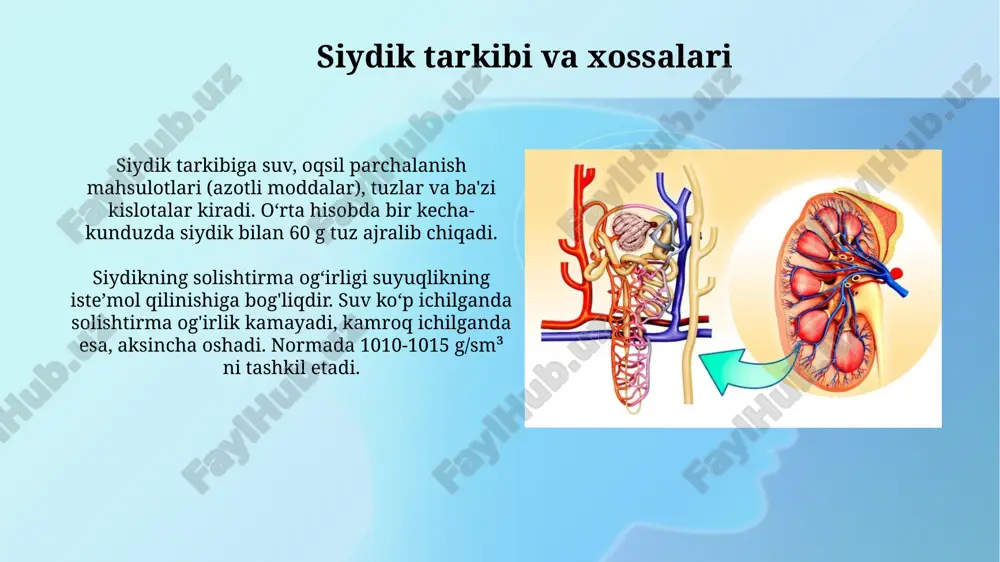 Siydik tarkibi va xossalari

Siydik tarkibiga suv, oqsil parchalanish mahsulotlari (azotli moddalar), tuzlar va ba'zi kislotalar kiradi. O‘rta hisobda bir kecha-kunduzda siydik bilan 60 g tuz ajralib chiqadi.

Siydikning solishtirma og‘irligi suyuqlikning iste’mol qilinishiga bog'liqdir. Suv ko‘p ichilganda solishtirma og'irlik kamayadi, kamroq ichilganda esa, aksincha oshadi. Normada 1010-1015 g/sm³ ni tashkil etadi.

FaylHub.uz FaylHub.uz FaylHub.uz FaylHub.uz FaylHub.uz FaylHub.uz FaylHub.uz FaylHub.uz